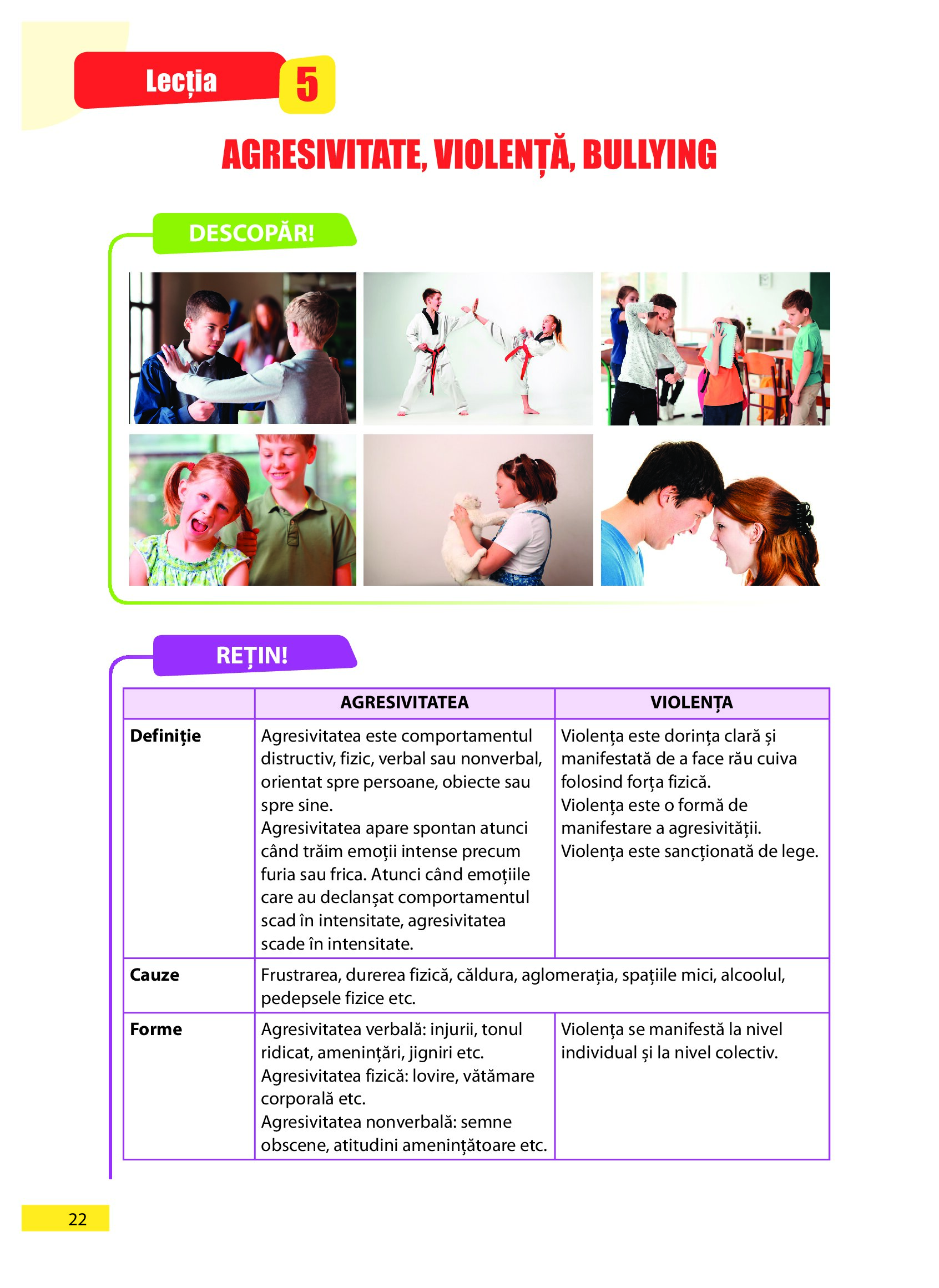 Lecția 5

AGRESIVITATE, VIOLENȚĂ, BULLYING

DESCOPĂR!

REȚIN!

| | AGRESIVITATEA | VIOLENȚA |
|---|---|---|
| **Definiție** | Agresivitatea este comportamentul distructiv, fizic, verbal sau nonverbal, orientat spre persoane, obiecte sau spre sine. Agresivitatea apare spontan atunci când trăim emoții intense precum furia sau frica. Atunci când emoțiile care au declanșat comportamentul scad în intensitate, agresivitatea scade în intensitate. | Violența este dorința clară și manifestată de a face rău cuiva folosind forța fizică. Violența este o formă de manifestare a agresivității. Violența este sancționată de lege. |
| **Cauze** | Frustrarea, durerea fizică, căldura, aglomerația, spațiile mici, alcoolul, pedepsele fizice etc. | |
| **Forme** | Agresivitatea verbală: injurii, tonul ridicat, amenințări, jigniri etc. Agresivitatea fizică: lovire, vătămare corporală etc. Agresivitatea nonverbală: semne obscene, atitudini amenințătoare etc. | Violența se manifestă la nivel individual și la nivel colectiv. |

22